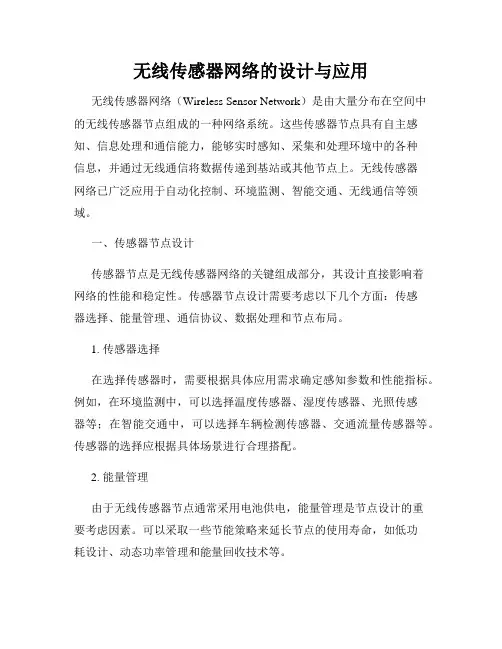 无线传感器网络的设计与应用

无线传感器网络（Wireless Sensor Network）是由大量分布在空间中的无线传感器节点组成的一种网络系统。这些传感器节点具有自主感知、信息处理和通信能力，能够实时感知、采集和处理环境中的各种信息，并通过无线通信将数据传递到基站或其他节点上。无线传感器网络已广泛应用于自动化控制、环境监测、智能交通、无线通信等领域。

一、传感器节点设计

传感器节点是无线传感器网络的关键组成部分，其设计直接影响着网络的性能和稳定性。传感器节点设计需要考虑以下几个方面：传感器选择、能量管理、通信协议、数据处理和节点布局。

1. 传感器选择

在选择传感器时，需要根据具体应用需求确定感知参数和性能指标。例如，在环境监测中，可以选择温度传感器、湿度传感器、光照传感器等；在智能交通中，可以选择车辆检测传感器、交通流量传感器等。传感器的选择应根据具体场景进行合理搭配。

2. 能量管理

由于无线传感器节点通常采用电池供电，能量管理是节点设计的重要考虑因素。可以采取一些节能策略来延长节点的使用寿命，如低功耗设计、动态功率管理和能量回收技术等。